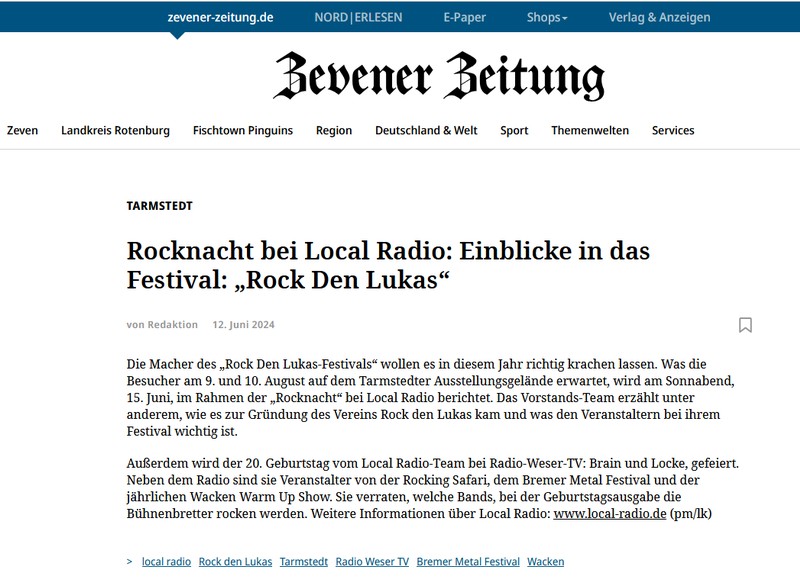 zevener-zeitung.de NORD|ERLESEN E-Paper Shops Verlag & Anzeigen

Zevener Zeitung

Zeven Landkreis Rotenburg Fischtown Pinguins Region Deutschland & Welt Sport Themenwelten Services

TARMSTEDT

Rocknacht bei Local Radio: Einblicke in das Festival: „Rock Den Lukas“

von Redaktion 12. Juni 2024

Die Macher des „Rock Den Lukas-Festivals“ wollen es in diesem Jahr richtig krachen lassen. Was die Besucher am 9. und 10. August auf dem Tarmstedter Ausstellungsgelände erwartet, wird am Sonnabend, 15. Juni, im Rahmen der „Rocknacht“ bei Local Radio berichtet. Das Vorstands-Team erzählt unter anderem, wie es zur Gründung des Vereins Rock den Lukas kam und was den Veranstaltern bei ihrem Festival wichtig ist.

Außerdem wird der 20. Geburtstag vom Local Radio-Team bei Radio-Weser-TV: Brain und Locke, gefeiert. Neben dem Radio sind sie Veranstalter von der Rocking Safari, dem Bremer Metal Festival und der jährlichen Wacken Warm Up Show. Sie verraten, welche Bands, bei der Geburtstagsausgabe die Bühnenbretter rocken werden. Weitere Informationen über Local Radio: www.local-radio.de (pm/lk)

> local radio Rock den Lukas Tarmstedt Radio Weser TV Bremer Metal Festival Wacken